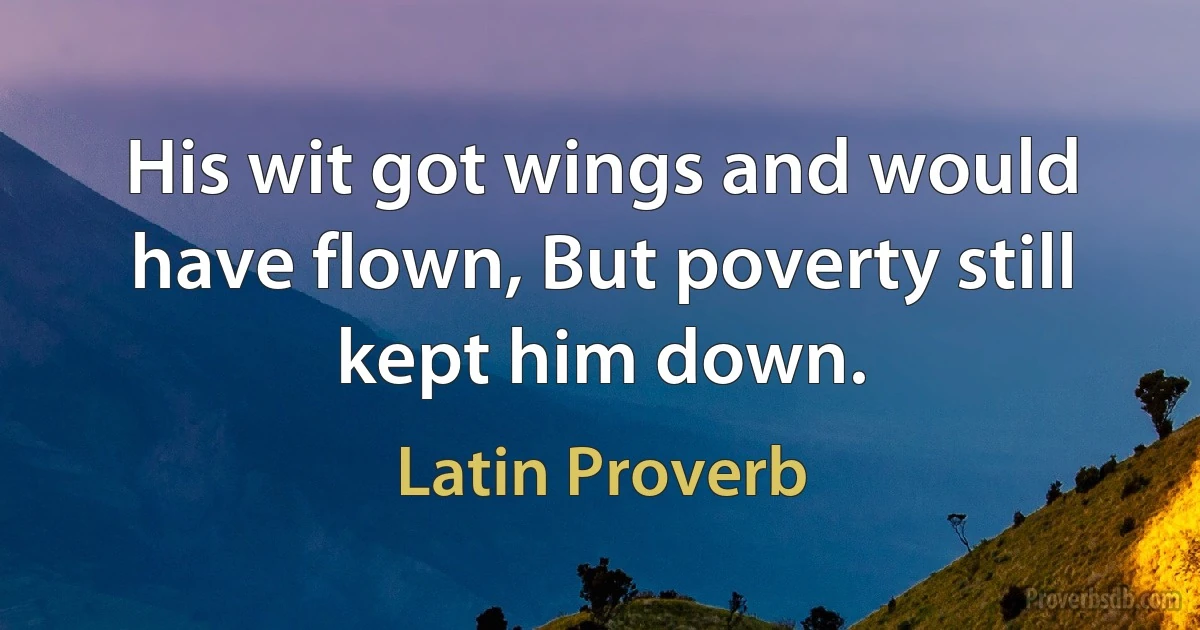 His wit got wings and would have flown, But poverty still kept him down.

Latin Proverb

Proverbsdb.com